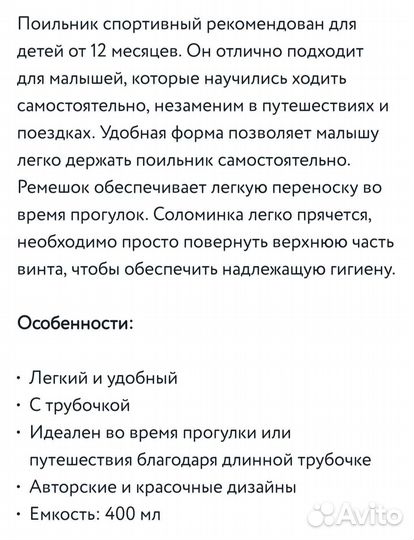 Поильник спортивный рекомендован для детей от 12 месяцев. Он отлично подходит для малышей, которые научились ходить самостоятельно, незаменим в путешествиях и поездках. Удобная форма позволяет малышу легко держать поильник самостоятельно. Ремешок обеспечивает легкую переноску во время прогулок. Соломинка легко прячется, необходимо просто повернуть верхнюю часть винта, чтобы обеспечить надлежащую гигиену.

Особенности:

• Легкий и удобный
• С трубочкой
• Идеален во время прогулки или путешествия благодаря длинной трубочке
• Авторские и красочные дизайны
• Емкость: 400 мл

Avito